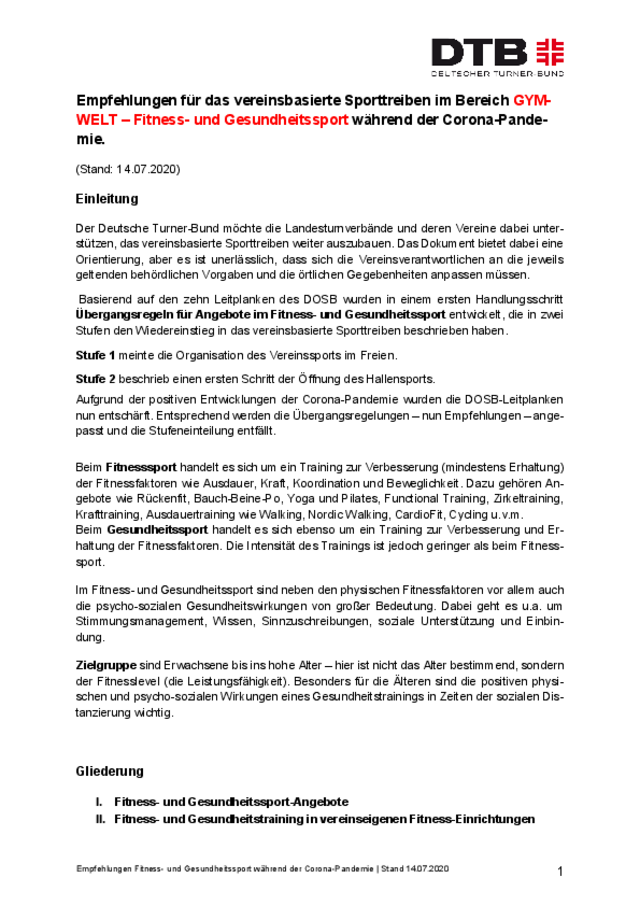 DTB
DEUTSCHER TURNER-BUND

Empfehlungen für das vereinsbasierte Sporttreiben im Bereich GYMWELT – Fitness- und Gesundheitssport während der Corona-Pandemie.

(Stand: 14.07.2020)

Einleitung

Der Deutsche Turner-Bund möchte die Landesturnverbände und deren Vereine dabei unterstützen, das vereinsbasierte Sporttreiben weiter auszubauen. Das Dokument bietet dabei eine Orientierung, aber es ist unerlässlich, dass sich die Vereinsverantwortlichen an die jeweils geltenden behördlichen Vorgaben und die örtlichen Gegebenheiten anpassen müssen.

Basierend auf den zehn Leitplanken des DOSB wurden in einem ersten Handlungsschritt Übergangsregeln für Angebote im Fitness- und Gesundheitssport entwickelt, die in zwei Stufen den Wiedereinstieg in das vereinsbasierte Sporttreiben beschrieben haben.

Stufe 1 meinte die Organisation des Vereinssports im Freien.

Stufe 2 beschrieb einen ersten Schritt der Öffnung des Hallensports.

Aufgrund der positiven Entwicklungen der Corona-Pandemie wurden die DOSB-Leitplanken nun entschärft. Entsprechend werden die Übergangsregelungen – nun Empfehlungen – angepasst und die Stufeneinteilung entfällt.

Beim Fitnesssport handelt es sich um ein Training zur Verbesserung (mindestens Erhaltung) der Fitnessfaktoren wie Ausdauer, Kraft, Koordination und Beweglichkeit. Dazu gehören Angebote wie Rückenfit, Bauch-Beine-Po, Yoga und Pilates, Functional Training, Zirkeltraining, Krafttraining, Ausdauertraining wie Walking, Nordic Walking, CardioFit, Cycling u.v.m.
Beim Gesundheitssport handelt es sich ebenso um ein Training zur Verbesserung und Erhaltung der Fitnessfaktoren. Die Intensität des Trainings ist jedoch geringer als beim Fitnesssport.

Im Fitness- und Gesundheitssport sind neben den physischen Fitnessfaktoren vor allem auch die psycho-sozialen Gesundheitswirkungen von großer Bedeutung. Dabei geht es u.a. um Stimmungsmanagement, Wissen, Sinnzuschreibungen, soziale Unterstützung und Einbindung.

Zielgruppe sind Erwachsene bis ins hohe Alter – hier ist nicht das Alter bestimmend, sondern der Fitnesslevel (die Leistungsfähigkeit). Besonders für die Älteren sind die positiven physischen und psycho-sozialen Wirkungen eines Gesundheitstrainings in Zeiten der sozialen Distanzierung wichtig.

Gliederung

I. Fitness- und Gesundheitssport-Angebote
II. Fitness- und Gesundheitstraining in vereinseigenen Fitness-Einrichtungen

Empfehlungen Fitness- und Gesundheitssport während der Corona-Pandemie | Stand 14.07.2020 1